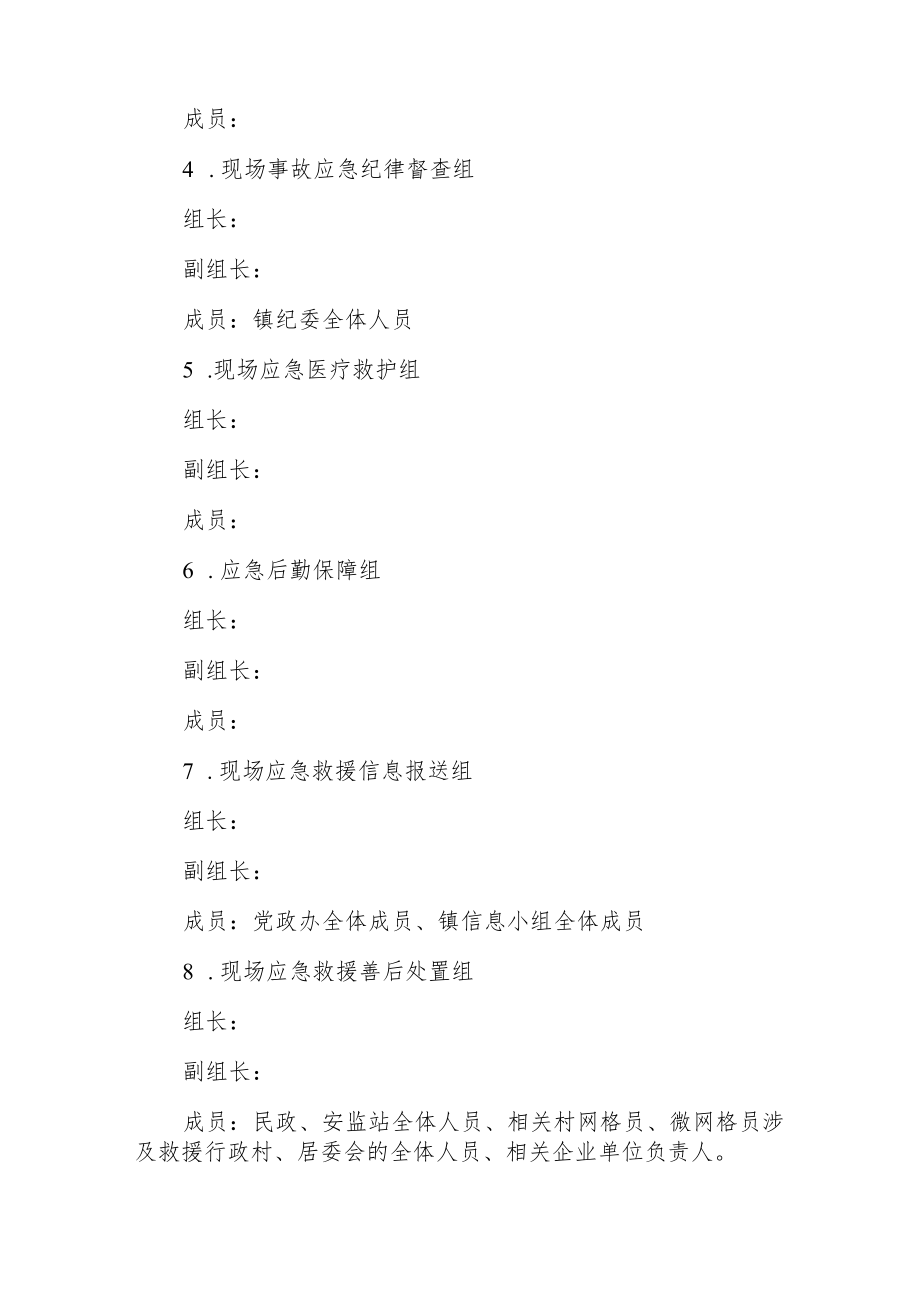 成员：

4 .现场事故应急纪律督查组

组长：

副组长：

成员：镇纪委全体人员

5 .现场应急医疗救护组

组长：

副组长：

成员：

6 .应急后勤保障组

组长：

副组长：

成员：

7 .现场应急救援信息报送组

组长：

副组长：

成员：党政办全体成员、镇信息小组全体成员

8 .现场应急救援善后处置组

组长：

副组长：

成员：民政、安监站全体人员、相关村网格员、微网格员涉及救援行政村、居委会的全体人员、相关企业单位负责人。